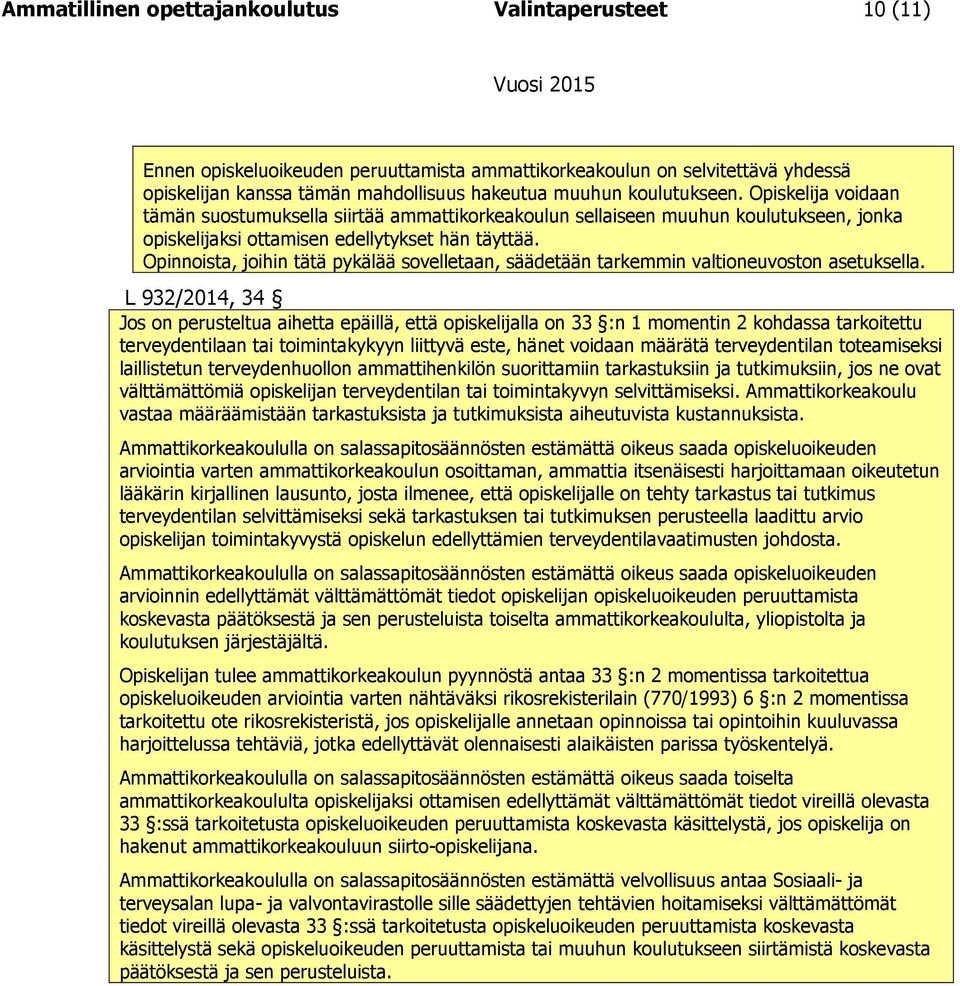 Ammatillinen opettajankoulutus Valintaperusteet 10 (11)

Vuosi 2015

Ennen opiskeluoikeuden peruuttamista ammattikorkeakoulun on selvitettävä yhdessä opiskelijan kanssa tämän mahdollisuus hakeutua muuhun koulutukseen. Opiskelija voidaan tämän suostumuksella siirtää ammattikorkeakoulun sellaiseen muuhun koulutukseen, jonka opiskelijaksi ottamisen edellytykset hän täyttää.
Opinnoista, joihin tätä pykälää sovelletaan, säädetään tarkemmin valtioneuvoston asetuksella.

L 932/2014, 34 §

Jos on perusteltua aihetta epäillä, että opiskelijalla on 33 §:n 1 momentin 2 kohdassa tarkoitettu terveydentilaan tai toimintakykyyn liittyvä este, hänet voidaan määrätä terveydentilan toteamiseksi laillistetun terveydenhuollon ammattihenkilön suorittamiin tarkastuksiin ja tutkimuksiin, jos ne ovat välttämättömiä opiskelijan terveydentilan tai toimintakyvyn selvittämiseksi. Ammattikorkeakoulu vastaa määräämistään tarkastuksista ja tutkimuksista aiheutuvista kustannuksista.

Ammattikorkeakoululla on salassapitosäännösten estämättä oikeus saada opiskeluoikeuden arviointia varten ammattikorkeakoulun osoittaman, ammattia itsenäisesti harjoittamaan oikeutetun lääkärin kirjallinen lausunto, josta ilmenee, että opiskelijalle on tehty tarkastus tai tutkimus terveydentilan selvittämiseksi sekä tarkastuksen tai tutkimuksen perusteella laadittu arvio opiskelijan toimintakyvystä opiskelun edellyttämien terveydentilavaatimusten johdosta.

Ammattikorkeakoululla on salassapitosäännösten estämättä oikeus saada opiskeluoikeuden arvioinnin edellyttämät välttämättömät tiedot opiskelijan opiskeluoikeuden peruuttamista koskevasta päätöksestä ja sen perusteluista toiselta ammattikorkeakoululta, yliopistolta ja koulutuksen järjestäjältä.

Opiskelijan tulee ammattikorkeakoulun pyynnöstä antaa 33 §:n 2 momentissa tarkoitettua opiskeluoikeuden arviointia varten nähtäväksi rikosrekisterilain (770/1993) 6 §:n 2 momentissa tarkoitettu ote rikosrekisteristä, jos opiskelijalle annetaan opinnoissa tai opintoihin kuuluvassa harjoittelussa tehtäviä, jotka edellyttävät olennaisesti alaikäisten parissa työskentelyä.

Ammattikorkeakoululla on salassapitosäännösten estämättä oikeus saada toiselta ammattikorkeakoululta opiskelijaksi ottamisen edellyttämät välttämättömät tiedot vireillä olevasta 33 §:ssä tarkoitetusta opiskeluoikeuden peruuttamista koskevasta käsittelystä, jos opiskelija on hakenut ammattikorkeakouluun siirto-opiskelijana.

Ammattikorkeakoululla on salassapitosäännösten estämättä velvollisuus antaa Sosiaali- ja terveysalan lupa- ja valvontavirastolle sille säädettyjen tehtävien hoitamiseksi välttämättömät tiedot vireillä olevasta 33 §:ssä tarkoitetusta opiskeluoikeuden peruuttamista koskevasta käsittelystä sekä opiskeluoikeuden peruuttamista tai muuhun koulutukseen siirtämistä koskevasta päätöksestä ja sen perusteluista.